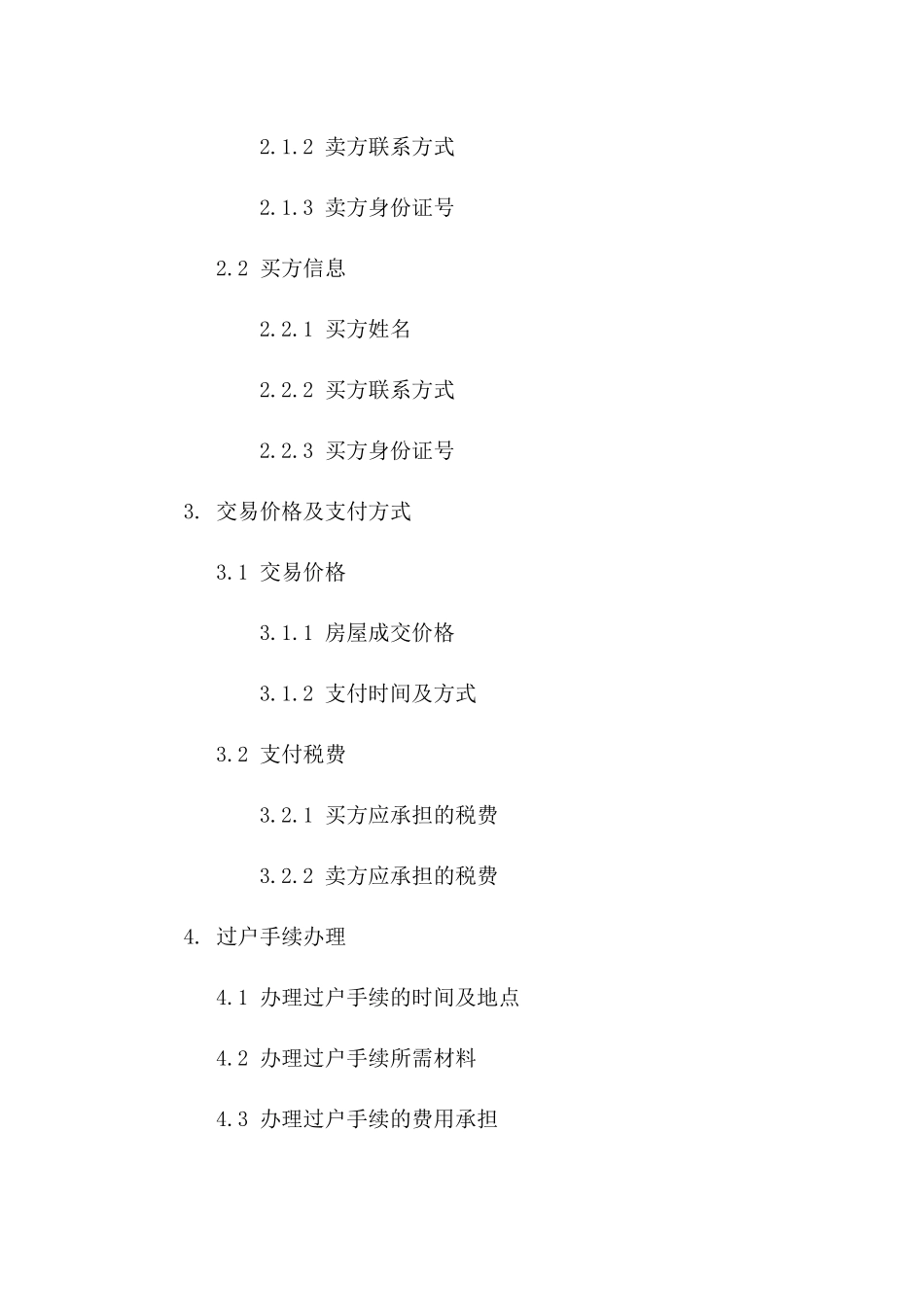 2.1.2 卖方联系方式

2.1.3 卖方身份证号

2.2 买方信息

2.2.1 买方姓名

2.2.2 买方联系方式

2.2.3 买方身份证号

3. 交易价格及支付方式

3.1 交易价格

3.1.1 房屋成交价格

3.1.2 支付时间及方式

3.2 支付税费

3.2.1 买方应承担的税费

3.2.2 卖方应承担的税费

4. 过户手续办理

4.1 办理过户手续的时间及地点

4.2 办理过户手续所需材料

4.3 办理过户手续的费用承担